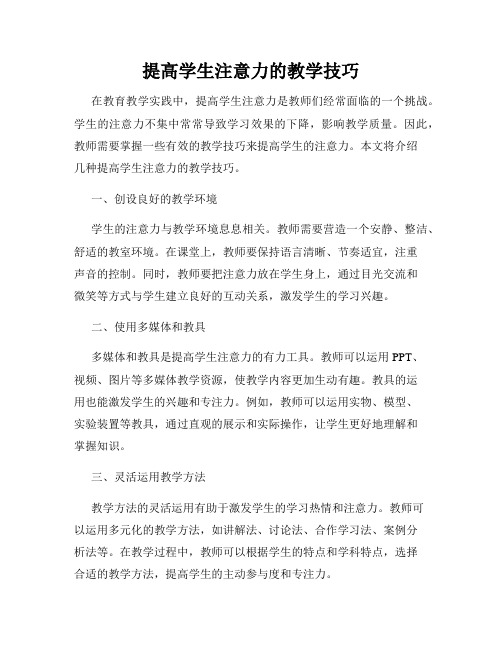 提高学生注意力的教学技巧

在教育教学实践中，提高学生注意力是教师们经常面临的一个挑战。学生的注意力不集中常常导致学习效果的下降，影响教学质量。因此，教师需要掌握一些有效的教学技巧来提高学生的注意力。本文将介绍几种提高学生注意力的教学技巧。

一、创设良好的教学环境

学生的注意力与教学环境息息相关。教师需要营造一个安静、整洁、舒适的教室环境。在课堂上，教师要保持语言清晰、节奏适宜，注重声音的控制。同时，教师要把注意力放在学生身上，通过目光交流和微笑等方式与学生建立良好的互动关系，激发学生的学习兴趣。

二、使用多媒体和教具

多媒体和教具是提高学生注意力的有力工具。教师可以运用 PPT、视频、图片等多媒体教学资源，使教学内容更加生动有趣。教具的运用也能激发学生的兴趣和专注力。例如，教师可以运用实物、模型、实验装置等教具，通过直观的展示和实际操作，让学生更好地理解和掌握知识。

三、灵活运用教学方法

教学方法的灵活运用有助于激发学生的学习热情和注意力。教师可以运用多元化的教学方法，如讲解法、讨论法、合作学习法、案例分析法等。在教学过程中，教师可以根据学生的特点和学科特点，选择合适的教学方法，提高学生的主动参与度和专注力。